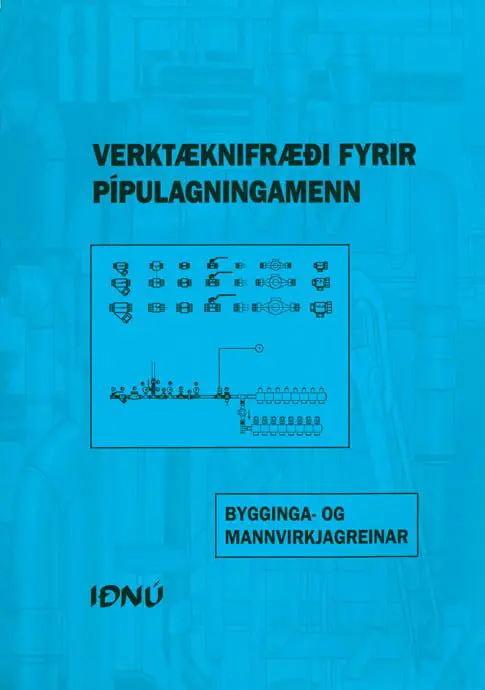 VERKTÆKNIFRÆÐI FYRIR PÍPULAGNINGAMENN

BYGGINGA- OG
MANNVIRKJAGREINAR

IÐNÚ